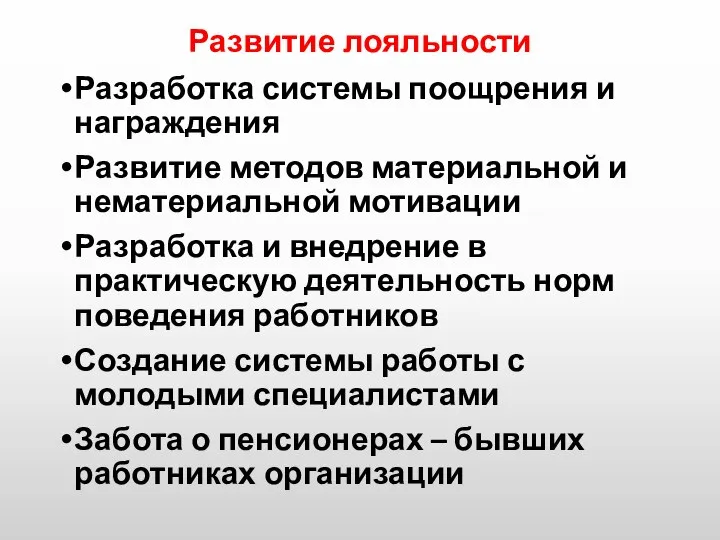 Развитие лояльности

•Разработка системы поощрения и награждения

•Развитие методов материальной и нематериальной мотивации

•Разработка и внедрение в практическую деятельность норм поведения работников

•Создание системы работы с молодыми специалистами

•Забота о пенсионерах – бывших работниках организации